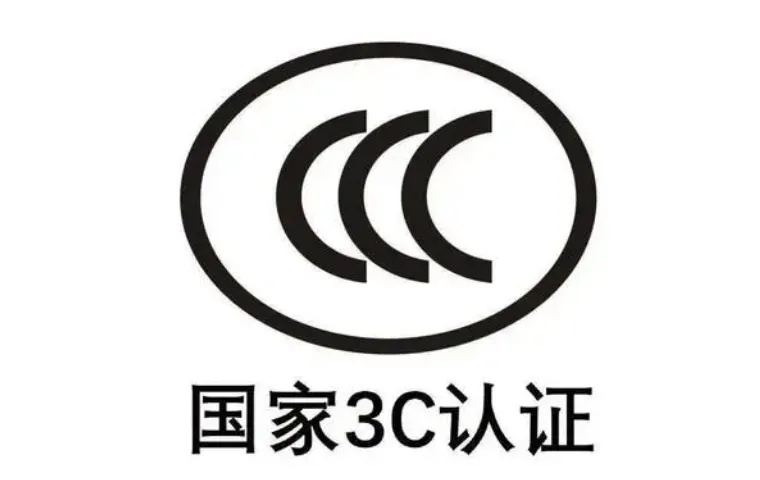 CCC

国家3C认证